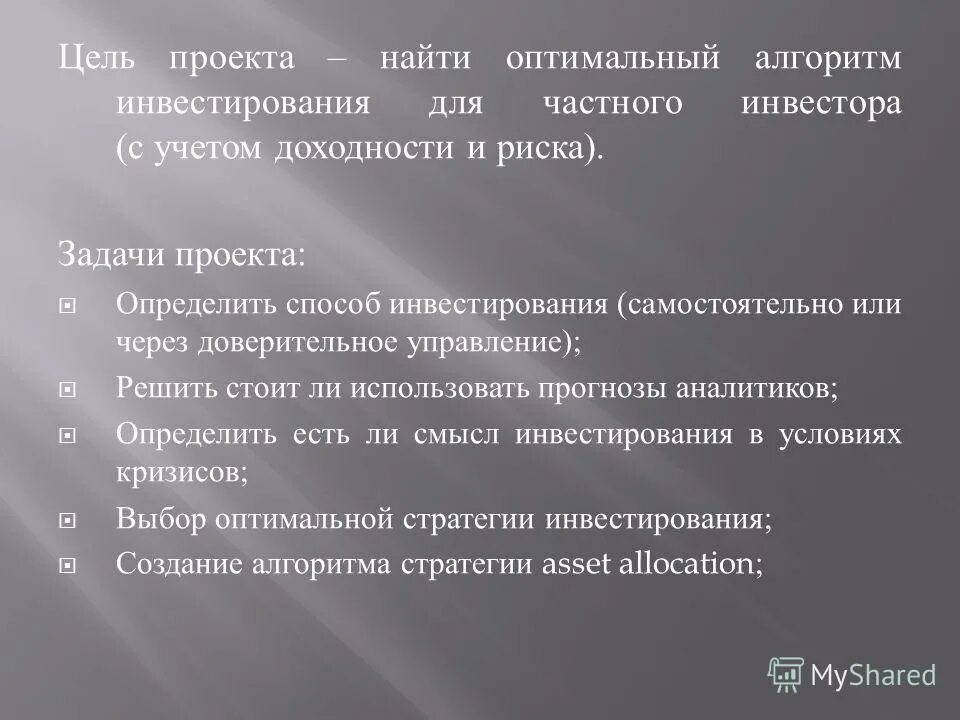 Цель проекта – найти оптимальный алгоритм инвестирования для частного инвестора (с учетом доходности и риска).

Задачи проекта:

Определить способ инвестирования (самостоятельно или через доверительное управление);

Решить стоит ли использовать прогнозы аналитиков;

Определить есть ли смысл инвестирования в условиях кризисов;

Выбор оптимальной стратегии инвестирования;

Создание алгоритма стратегии asset allocation;

MyShared